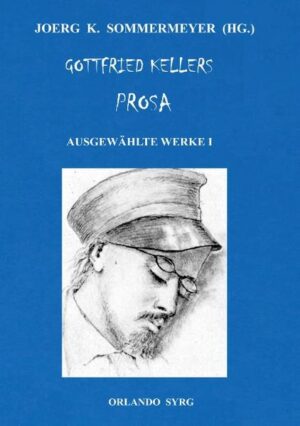 JOERG K. SOMMERMEYER (HG.)

GOTTFRIED KELLERS

PROSA

AUSGEWÄHLTE WERKE I

ORLANDO SYRG